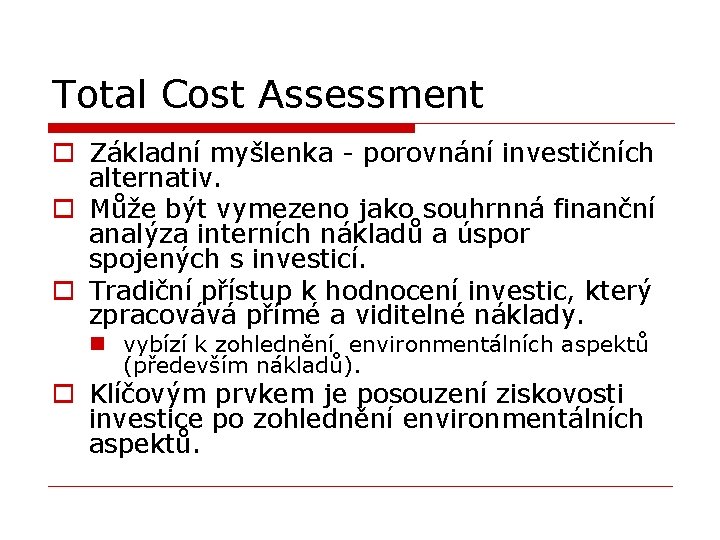 Total Cost Assessment

Základní myšlenka - porovnání investičních alternativ.

Může být vymezeno jako souhrnná finanční analýza interních nákladů a úspor spojených s investicí.

Tradiční přístup k hodnocení investic, který zpracovává přímé a viditelné náklady.

vybízí k zohlednění environmentálních aspektů (především nákladů).

Klíčovým prvkem je posouzení ziskovosti investice po zohlednění environmentálních aspektů.